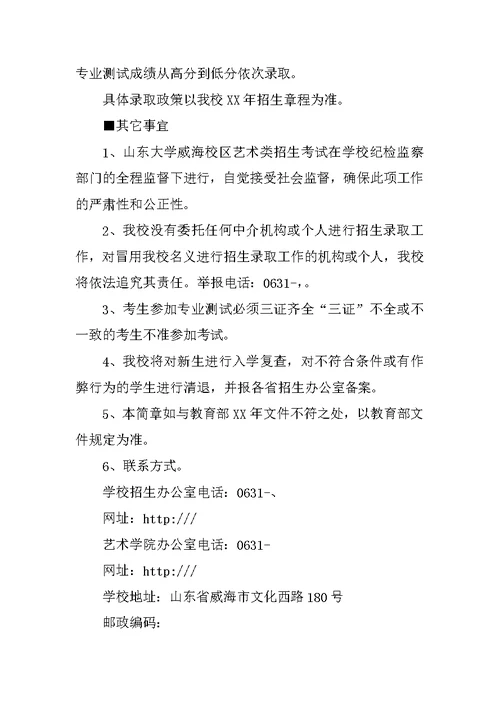 专业测试成绩从高分到低分依次录取。

具体录取政策以我校 XX 年招生章程为准。

■其它事宜

1、山东大学威海校区艺术类招生考试在学校纪检监察部门的全程监督下进行，自觉接受社会监督，确保此项工作的严肃性和公正性。

2、我校没有委托任何中介机构或个人进行招生录取工作，对冒用我校名义进行招生录取工作的机构或个人，我校将依法追究其责任。举报电话：0631-，。

3、考生参加专业测试必须三证齐全“三证”不全或不一致的考生不准参加考试。

4、我校将对新生进行入学复查，对不符合条件或有作弊行为的学生进行清退，并报各省招生办公室备案。

5、本简章如与教育部 XX 年文件不符之处，以教育部文件规定为准。

6、联系方式。

学校招生办公室电话：0631-、

网址：http:///

艺术学院办公室电话：0631-

网址：http:///

学校地址：山东省威海市文化西路 180 号

邮政编码：